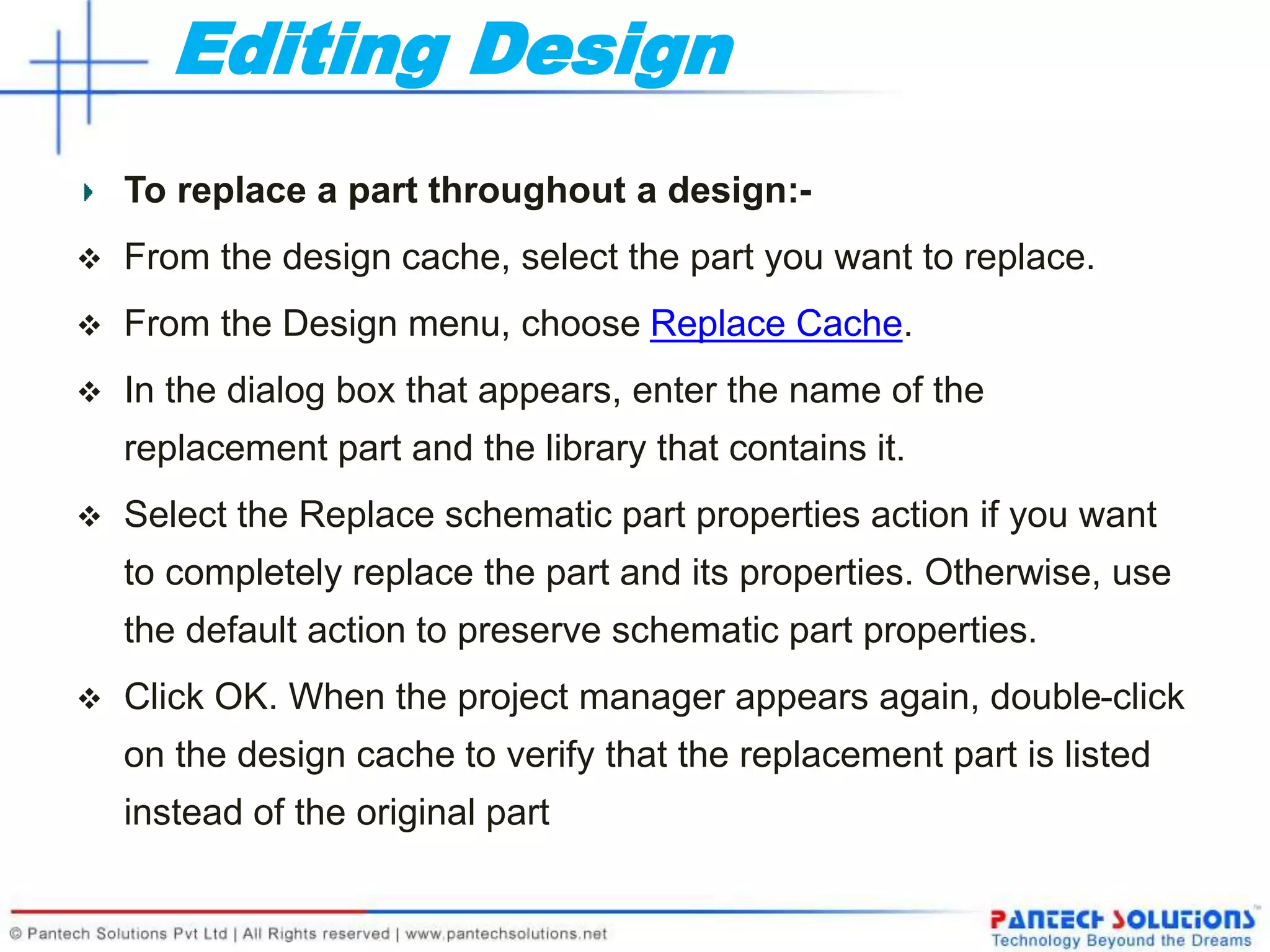 Editing Design

To replace a part throughout a design:-

❖ From the design cache, select the part you want to replace.

❖ From the Design menu, choose Replace Cache.

❖ In the dialog box that appears, enter the name of the replacement part and the library that contains it.

❖ Select the Replace schematic part properties action if you want to completely replace the part and its properties. Otherwise, use the default action to preserve schematic part properties.

❖ Click OK. When the project manager appears again, double-click on the design cache to verify that the replacement part is listed instead of the original part

© Pantech Solutions Pvt Ltd | All Rights reserved | www.pantechsolutions.net

PANTECH SOLUTIONS™
Technology Beyound the Dreams